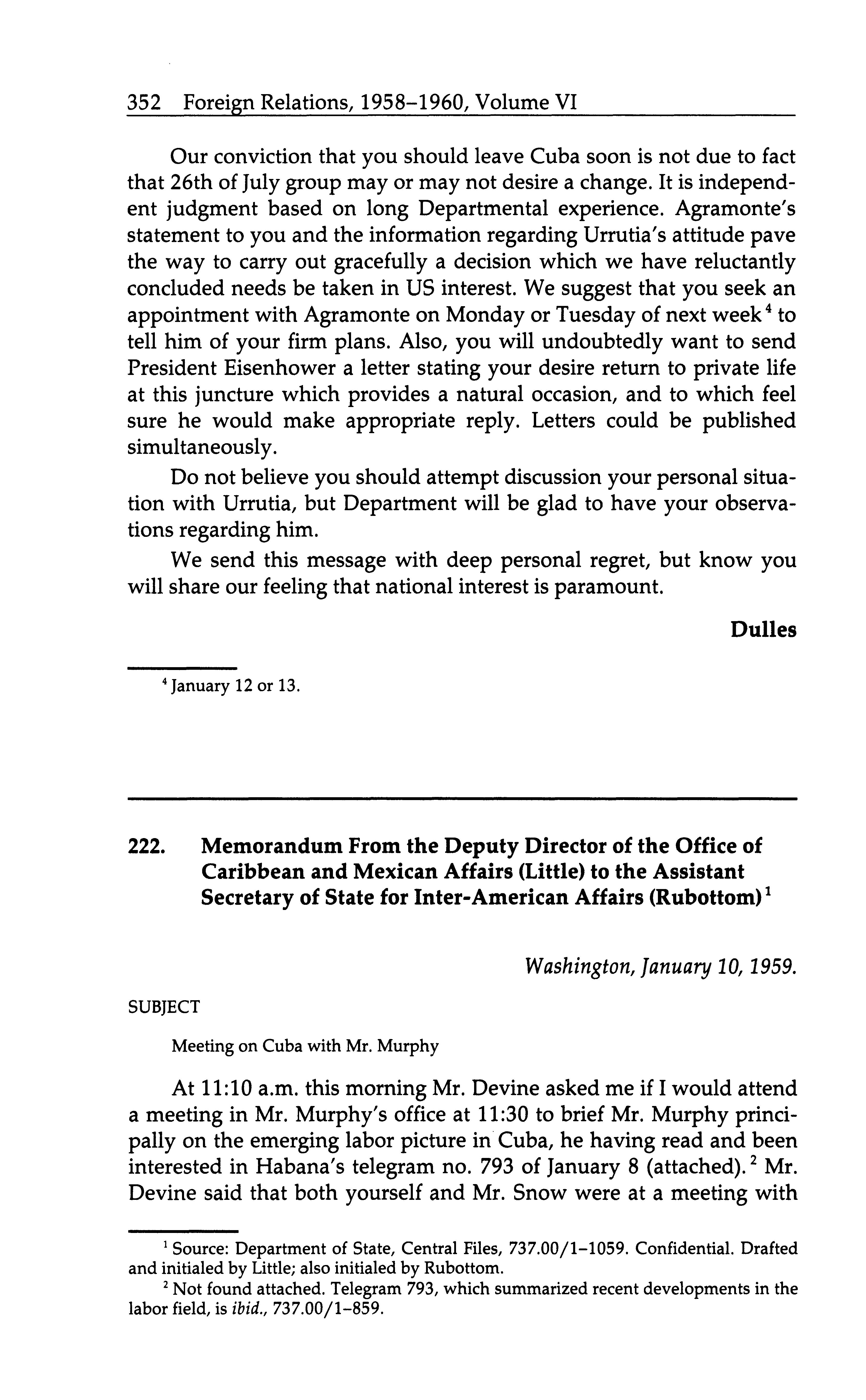 352 Foreign Relations, 1958–1960, Volume VI

Our conviction that you should leave Cuba soon is not due to fact that 26th of July group may or may not desire a change. It is independent judgment based on long Departmental experience. Agramonte's statement to you and the information regarding Urrutia's attitude pave the way to carry out gracefully a decision which we have reluctantly concluded needs be taken in US interest. We suggest that you seek an appointment with Agramonte on Monday or Tuesday of next week$^4$ to tell him of your firm plans. Also, you will undoubtedly want to send President Eisenhower a letter stating your desire return to private life at this juncture which provides a natural occasion, and to which feel sure he would make appropriate reply. Letters could be published simultaneously.

Do not believe you should attempt discussion your personal situation with Urrutia, but Department will be glad to have your observations regarding him.

We send this message with deep personal regret, but know you will share our feeling that national interest is paramount.

Dulles

$^4$ January 12 or 13.

222. Memorandum From the Deputy Director of the Office of Caribbean and Mexican Affairs (Little) to the Assistant Secretary of State for Inter-American Affairs (Rubottom)$^1$

Washington, January 10, 1959.

SUBJECT

Meeting on Cuba with Mr. Murphy

At 11:10 a.m. this morning Mr. Devine asked me if I would attend a meeting in Mr. Murphy's office at 11:30 to brief Mr. Murphy principally on the emerging labor picture in Cuba, he having read and been interested in Habana's telegram no. 793 of January 8 (attached).$^2$ Mr. Devine said that both yourself and Mr. Snow were at a meeting with

$^1$ Source: Department of State, Central Files, 737.00/1–1059. Confidential. Drafted and initialed by Little; also initialed by Rubottom.

$^2$ Not found attached. Telegram 793, which summarized recent developments in the labor field, is ibid., 737.00/1–859.